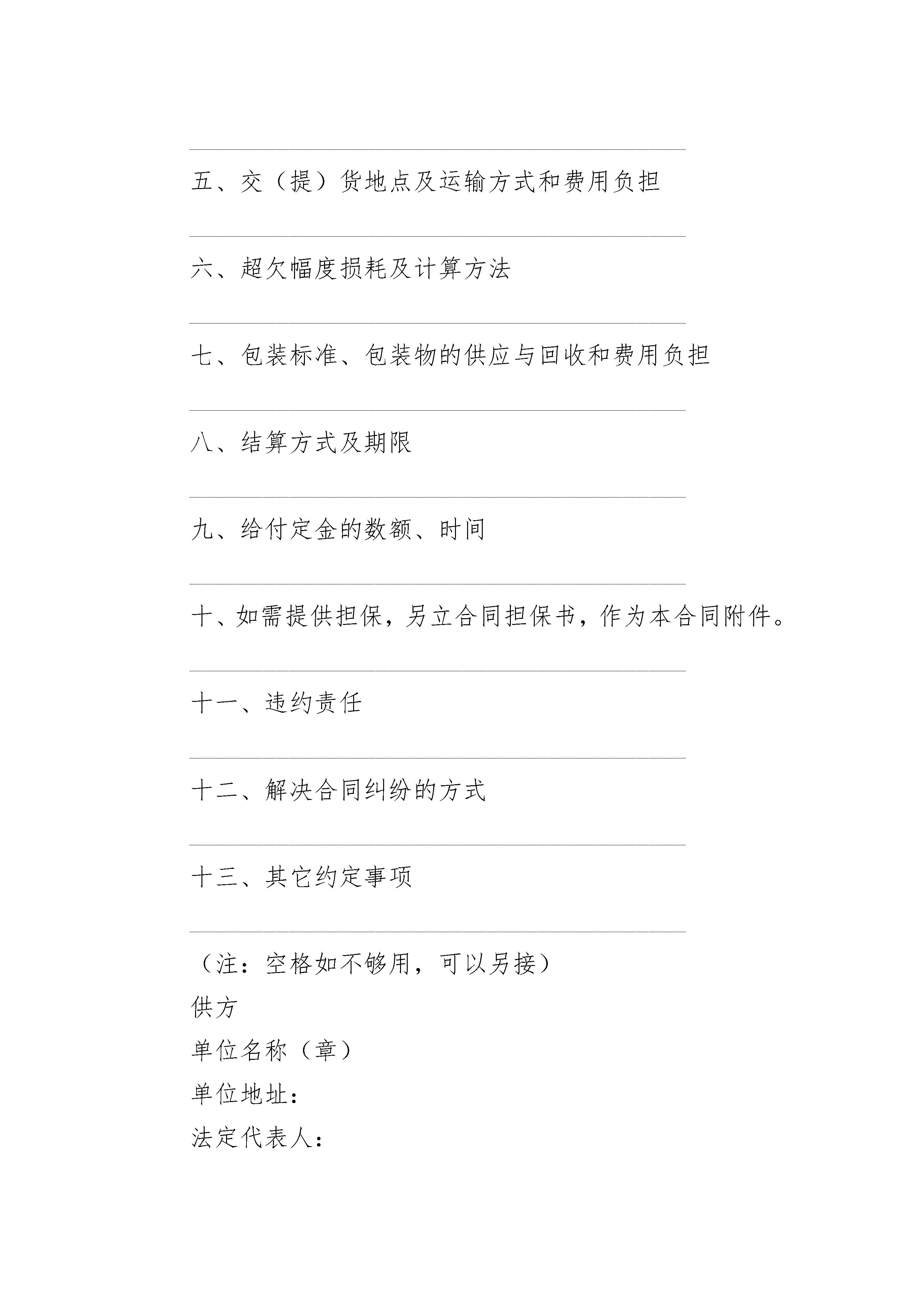 五、交（提）货地点及运输方式和费用负担

六、超欠幅度损耗及计算方法

七、包装标准、包装物的供应与回收和费用负担

八、结算方式及期限

九、给付定金的数额、时间

十、如需提供担保，另立合同担保书，作为本合同附件。

十一、违约责任

十二、解决合同纠纷的方式

十三、其它约定事项

（注：空格如不够用，可以另接）
供方
单位名称（章）
单位地址：
法定代表人：